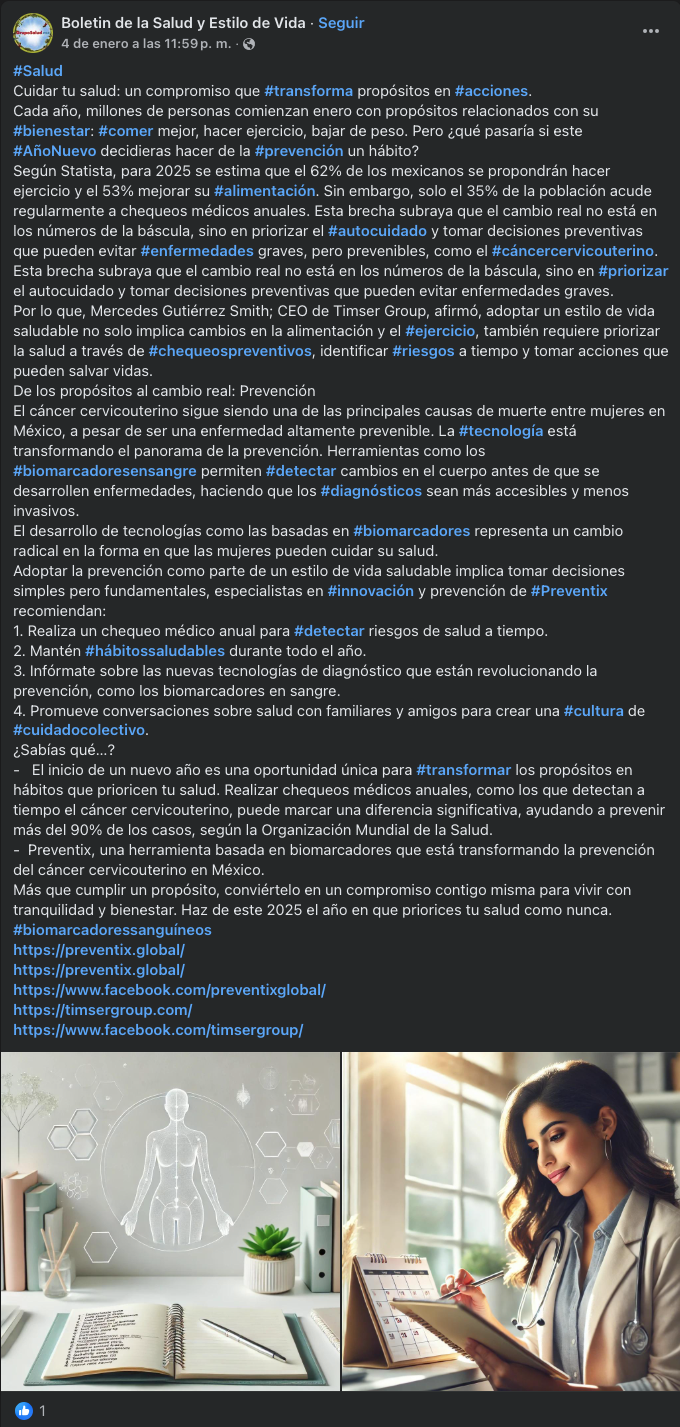 Boletin de la Salud y Estilo de Vida · Seguir
4 de enero a las 11:59 p. m. ·

#Salud
Cuidar tu salud: un compromiso que #transforma propósitos en #acciones.
Cada año, millones de personas comienzan enero con propósitos relacionados con su #bienestar: #comer mejor, hacer ejercicio, bajar de peso. Pero ¿qué pasaría si este #AñoNuevo decidieras hacer de la #prevención un hábito?
Según Statista, para 2025 se estima que el 62% de los mexicanos se propondrán hacer ejercicio y el 53% mejorar su #alimentación. Sin embargo, solo el 35% de la población acude regularmente a chequeos médicos anuales. Esta brecha subraya que el cambio real no está en los números de la báscula, sino en priorizar el #autocuidado y tomar decisiones preventivas que pueden evitar #enfermedades graves, pero prevenibles, como el #cáncercervicouterino.
Esta brecha subraya que el cambio real no está en los números de la báscula, sino en #priorizar el autocuidado y tomar decisiones preventivas que pueden evitar enfermedades graves.
Por lo que, Mercedes Gutiérrez Smith; CEO de Timser Group, afirmó, adoptar un estilo de vida saludable no solo implica cambios en la alimentación y el #ejercicio, también requiere priorizar la salud a través de #chequeospreventivos, identificar #riesgos a tiempo y tomar acciones que pueden salvar vidas.
De los propósitos al cambio real: Prevención
El cáncer cervicouterino sigue siendo una de las principales causas de muerte entre mujeres en México, a pesar de ser una enfermedad altamente prevenible. La #tecnología está transformando el panorama de la prevención. Herramientas como los #biomarcadoresensangre permiten #detectar cambios en el cuerpo antes de que se desarrollen enfermedades, haciendo que los #diagnósticos sean más accesibles y menos invasivos.
El desarrollo de tecnologías como las basadas en #biomarcadores representa un cambio radical en la forma en que las mujeres pueden cuidar su salud.
Adoptar la prevención como parte de un estilo de vida saludable implica tomar decisiones simples pero fundamentales, especialistas en #innovación y prevención de #Preventix recomiendan:
1. Realiza un chequeo médico anual para #detectar riesgos de salud a tiempo.
2. Mantén #hábitossaludables durante todo el año.
3. Infórmate sobre las nuevas tecnologías de diagnóstico que están revolucionando la prevención, como los biomarcadores en sangre.
4. Promueve conversaciones sobre salud con familiares y amigos para crear una #cultura de #cuidadocolectivo.
¿Sabías qué…?
- El inicio de un nuevo año es una oportunidad única para #transformar los propósitos en hábitos que prioricen tu salud. Realizar chequeos médicos anuales, como los que detectan a tiempo el cáncer cervicouterino, puede marcar una diferencia significativa, ayudando a prevenir más del 90% de los casos, según la Organización Mundial de la Salud.
- Preventix, una herramienta basada en biomarcadores que está transformando la prevención del cáncer cervicouterino en México.
Más que cumplir un propósito, conviértelo en un compromiso contigo misma para vivir con tranquilidad y bienestar. Haz de este 2025 el año en que priorices tu salud como nunca.
#biomarcadoressanguíneos
https://preventix.global/
https://preventix.global/
https://www.facebook.com/preventixglobal/
https://timsergroup.com/
https://www.facebook.com/timsergroup/

1